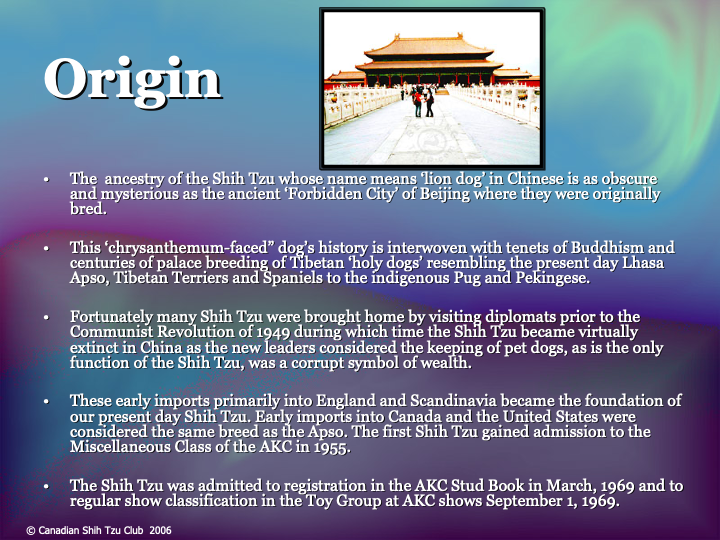 Origin

• The ancestry of the Shih Tzu whose name means 'lion dog' in Chinese is as obscure and mysterious as the ancient 'Forbidden City' of Beijing where they were originally bred.

• This 'chrysanthemum-faced" dog's history is interwoven with tenets of Buddhism and centuries of palace breeding of Tibetan 'holy dogs' resembling the present day Lhasa Apso, Tibetan Terriers and Spaniels to the indigenous Pug and Pekingese.

• Fortunately many Shih Tzu were brought home by visiting diplomats prior to the Communist Revolution of 1949 during which time the Shih Tzu became virtually extinct in China as the new leaders considered the keeping of pet dogs, as is the only function of the Shih Tzu, was a corrupt symbol of wealth.

• These early imports primarily into England and Scandinavia became the foundation of our present day Shih Tzu. Early imports into Canada and the United States were considered the same breed as the Apso. The first Shih Tzu gained admission to the Miscellaneous Class of the AKC in 1955.

• The Shih Tzu was admitted to registration in the AKC Stud Book in March, 1969 and to regular show classification in the Toy Group at AKC shows September 1, 1969.

© Canadian Shih Tzu Club 2006